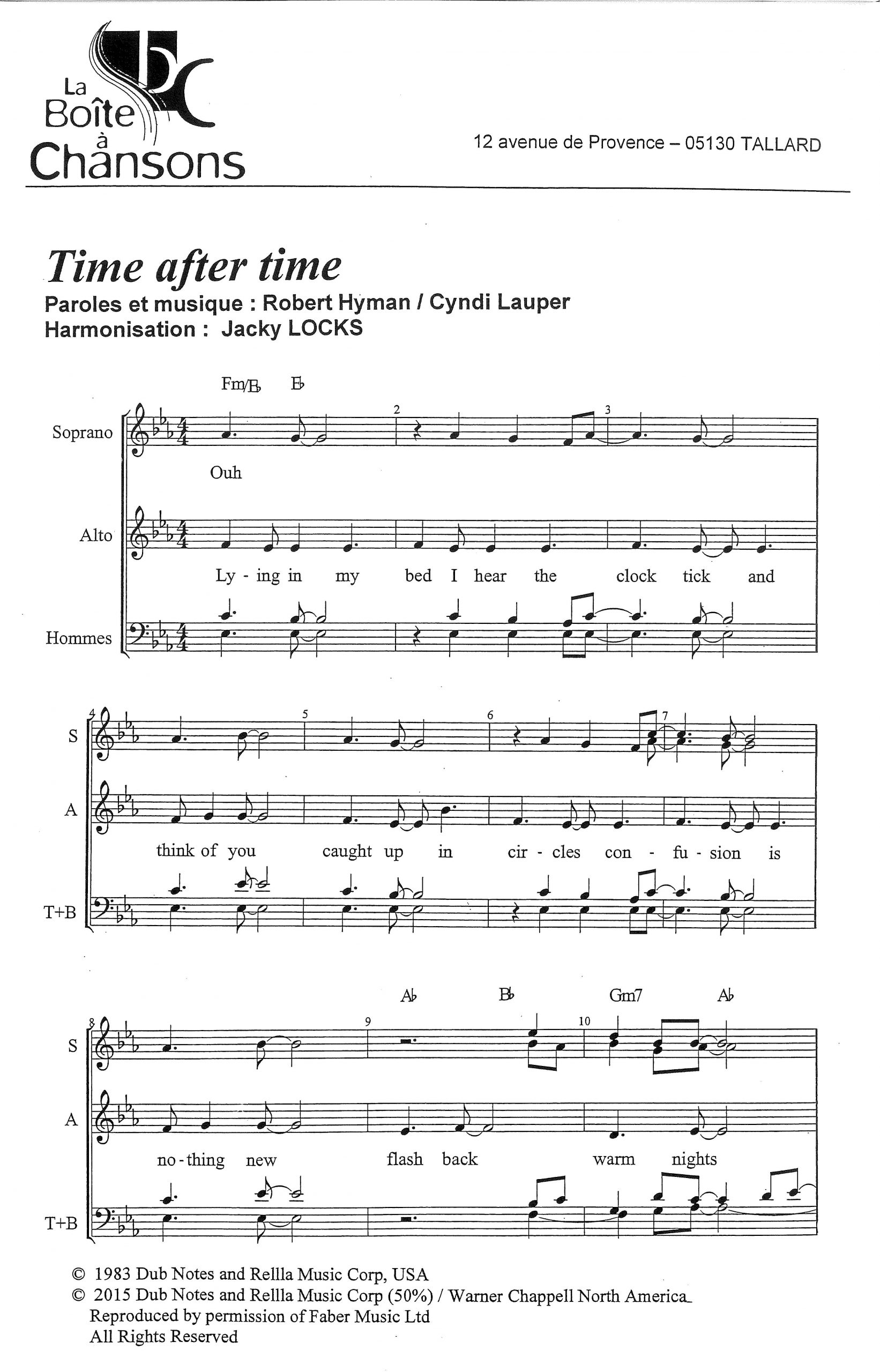 La Boîte à Chansons

12 avenue de Provence – 05130 TALLARD

Time after time
Paroles et musique : Robert Hyman / Cyndi Lauper
Harmonisation : Jacky LOCKS

Fm/E♭ E♭

Soprano

2 3

Ouh

Alto

Ly - ing in my bed I hear the clock tick and

Hommes

4 5 6 7

S

A

think of you caught up in cir - cles con - fu - sion is

T+B

A♭ B♭ Gm7 A♭

8 9 10

S

A

no - thing new flash back warm nights

T+B

© 1983 Dub Notes and Rellla Music Corp, USA
© 2015 Dub Notes and Rellla Music Corp (50%) / Warner Chappell North America
Reproduced by permission of Faber Music Ltd
All Rights Reserved